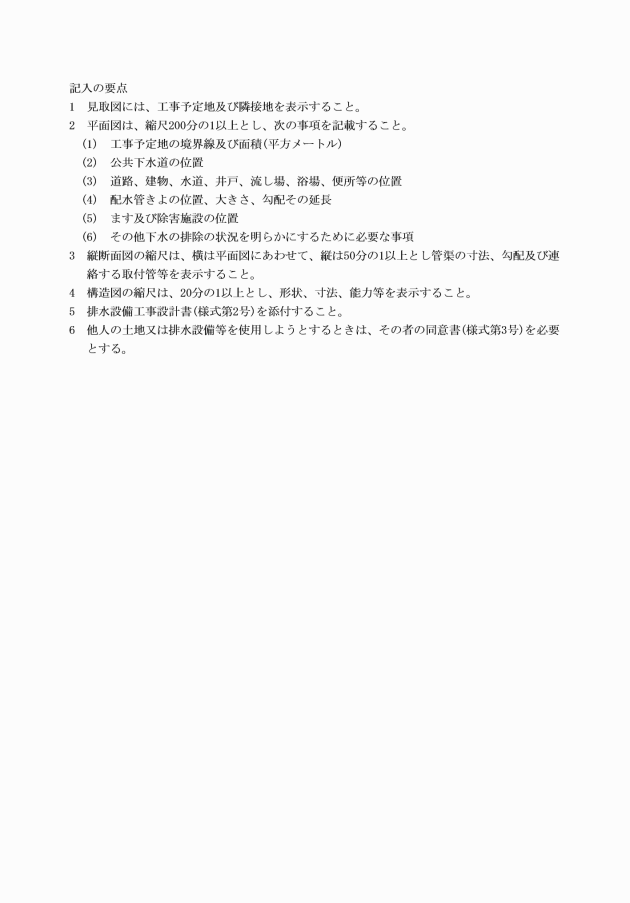 記入の要点
1　見取図には、工事予定地及び隣接地を表示すること。
2　平面図は、縮尺200分の1以上とし、次の事項を記載すること。
(1)　工事予定地の境界線及び面積(平方メートル)
(2)　公共下水道の位置
(3)　道路、建物、水道、井戸、流し場、浴場、便所等の位置
(4)　配水管きよの位置、大きさ、勾配その延長
(5)　ます及び除害施設の位置
(6)　その他下水の排除の状況を明らかにするために必要な事項
3　縦断面図の縮尺は、横は平面図にあわせて、縦は50分の1以上とし管渠の寸法、勾配及び連絡する取付管等を表示すること。
4　構造図の縮尺は、20分の1以上とし、形状、寸法、能力等を表示すること。
5　排水設備工事設計書(様式第2号)を添付すること。
6　他人の土地又は排水設備等を使用しようとするときは、その者の同意書(様式第3号)を必要とする。